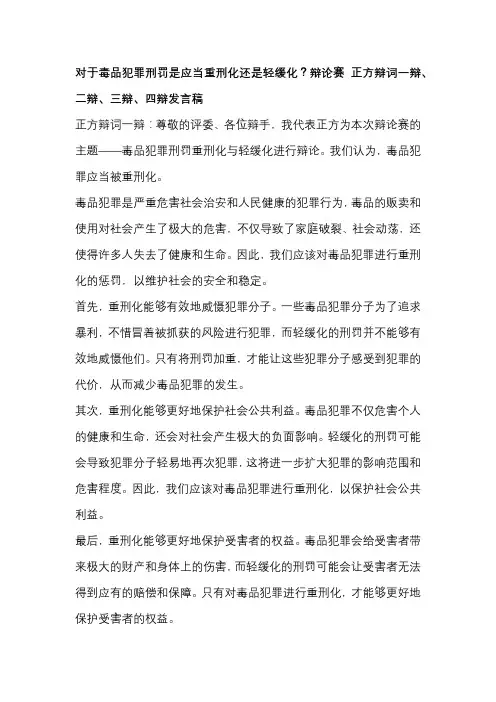 对于毒品犯罪刑罚是应当重刑化还是轻缓化？辩论赛 正方辩词一辩、二辩、三辩、四辩发言稿

正方辩词一辩：尊敬的评委、各位辩手，我代表正方为本次辩论赛的主题——毒品犯罪刑罚重刑化与轻缓化进行辩论。我们认为，毒品犯罪应当被重刑化。

毒品犯罪是严重危害社会治安和人民健康的犯罪行为，毒品的贩卖和使用对社会产生了极大的危害，不仅导致了家庭破裂、社会动荡，还使得许多人失去了健康和生命。因此，我们应该对毒品犯罪进行重刑化的惩罚，以维护社会的安全和稳定。

首先，重刑化能够有效地威慑犯罪分子。一些毒品犯罪分子为了追求暴利，不惜冒着被抓获的风险进行犯罪，而轻缓化的刑罚并不能够有效地威慑他们。只有将刑罚加重，才能让这些犯罪分子感受到犯罪的代价，从而减少毒品犯罪的发生。

其次，重刑化能够更好地保护社会公共利益。毒品犯罪不仅危害个人的健康和生命，还会对社会产生极大的负面影响。轻缓化的刑罚可能会导致犯罪分子轻易地再次犯罪，这将进一步扩大犯罪的影响范围和危害程度。因此，我们应该对毒品犯罪进行重刑化，以保护社会公共利益。

最后，重刑化能够更好地保护受害者的权益。毒品犯罪会给受害者带来极大的财产和身体上的伤害，而轻缓化的刑罚可能会让受害者无法得到应有的赔偿和保障。只有对毒品犯罪进行重刑化，才能够更好地保护受害者的权益。